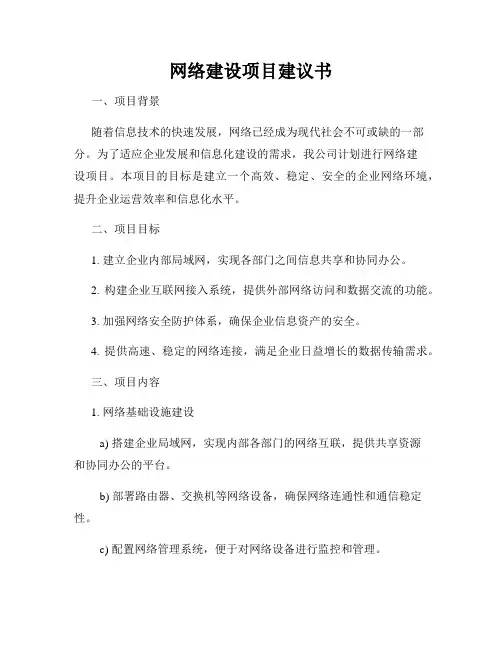 网络建设项目建议书

一、项目背景

随着信息技术的快速发展，网络已经成为现代社会不可或缺的一部分。为了适应企业发展和信息化建设的需求，我公司计划进行网络建设项目。本项目的目标是建立一个高效、稳定、安全的企业网络环境，提升企业运营效率和信息化水平。

二、项目目标

1. 建立企业内部局域网，实现各部门之间信息共享和协同办公。

2. 构建企业互联网接入系统，提供外部网络访问和数据交流的功能。

3. 加强网络安全防护体系，确保企业信息资产的安全。

4. 提供高速、稳定的网络连接，满足企业日益增长的数据传输需求。

三、项目内容

1. 网络基础设施建设

a) 搭建企业局域网，实现内部各部门的网络互联，提供共享资源和协同办公的平台。

b) 部署路由器、交换机等网络设备，确保网络连通性和通信稳定性。

c) 配置网络管理系统，便于对网络设备进行监控和管理。